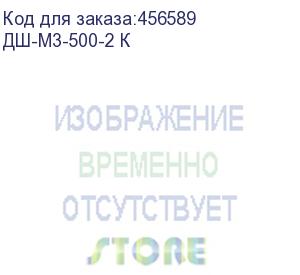 Код для заказа:456589
ДШ-М3-500-2 К

ИЗОБРАЖЕНИЕ
ВРЕМЕННО
ОТСУТСТВУЕТ
STORE